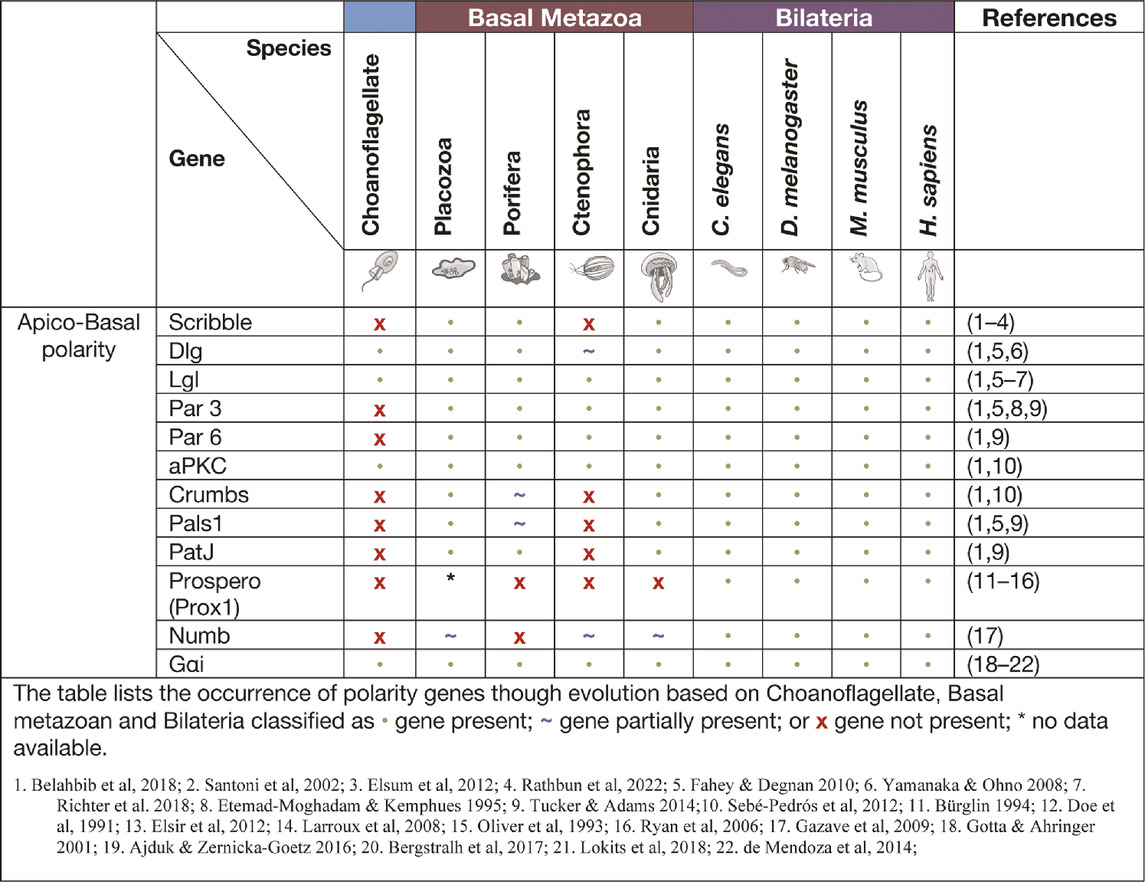 | | | | Basal Metazoa | | | | Bilateria | | | | References |
|---|---|---|---|---|---|---|---|---|---|---|---|
| | Species / Gene | Choanoflagellate | Placozoa | Porifera | Ctenophora | Cnidaria | C. elegans | D. melanogaster | M. musculus | H. sapiens | |
| Apico-Basal polarity | Scribble | x | • | • | x | • | • | • | • | • | (1–4) |
| | Dlg | • | • | • | ~ | • | • | • | • | • | (1,5,6) |
| | Lgl | • | • | • | • | • | • | • | • | • | (1,5–7) |
| | Par 3 | x | • | • | • | • | • | • | • | • | (1,5,8,9) |
| | Par 6 | x | • | • | • | • | • | • | • | • | (1,9) |
| | aPKC | • | • | • | • | • | • | • | • | • | (1,10) |
| | Crumbs | x | • | ~ | x | • | • | • | • | • | (1,10) |
| | Pals1 | x | • | ~ | x | • | • | • | • | • | (1,5,9) |
| | PatJ | x | • | • | x | • | • | • | • | • | (1,9) |
| | Prospero (Prox1) | x | * | x | x | x | • | • | • | • | (11–16) |
| | Numb | x | ~ | x | ~ | ~ | • | • | • | • | (17) |
| | Gαi | • | • | • | • | • | • | • | • | • | (18–22) |

The table lists the occurrence of polarity genes though evolution based on Choanoflagellate, Basal metazoan and Bilateria classified as • gene present; ~ gene partially present; or x gene not present; * no data available.

1. Belahbib et al, 2018; 2. Santoni et al, 2002; 3. Elsum et al, 2012; 4. Rathbun et al, 2022; 5. Fahey & Degnan 2010; 6. Yamanaka & Ohno 2008; 7. Richter et al. 2018; 8. Etemad-Moghadam & Kemphues 1995; 9. Tucker & Adams 2014;10. Sebé-Pedrós et al, 2012; 11. Bürglin 1994; 12. Doe et al, 1991; 13. Elsir et al, 2012; 14. Larroux et al, 2008; 15. Oliver et al, 1993; 16. Ryan et al, 2006; 17. Gazave et al, 2009; 18. Gotta & Ahringer 2001; 19. Ajduk & Zernicka-Goetz 2016; 20. Bergstralh et al, 2017; 21. Lokits et al, 2018; 22. de Mendoza et al, 2014;